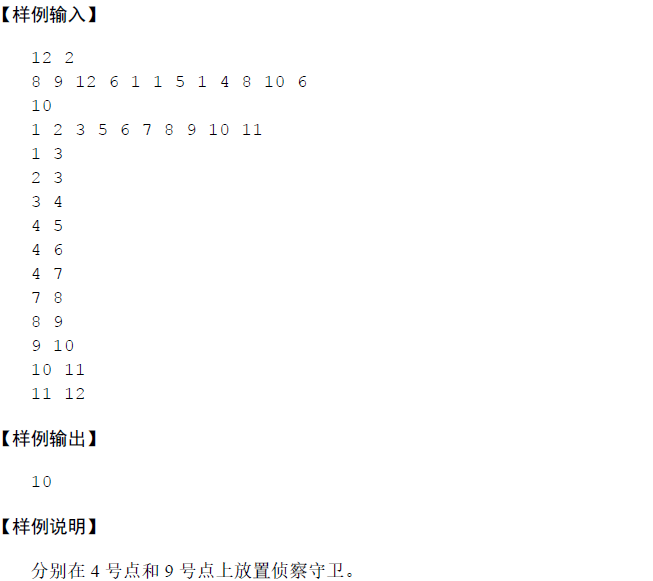 【样例输入】

12 2
8 9 12 6 1 1 5 1 4 8 10 6
10
1 2 3 5 6 7 8 9 10 11
1 3
2 3
3 4
4 5
4 6
4 7
7 8
8 9
9 10
10 11
11 12

【样例输出】

10

【样例说明】

分别在4号点和9号点上放置侦察守卫。